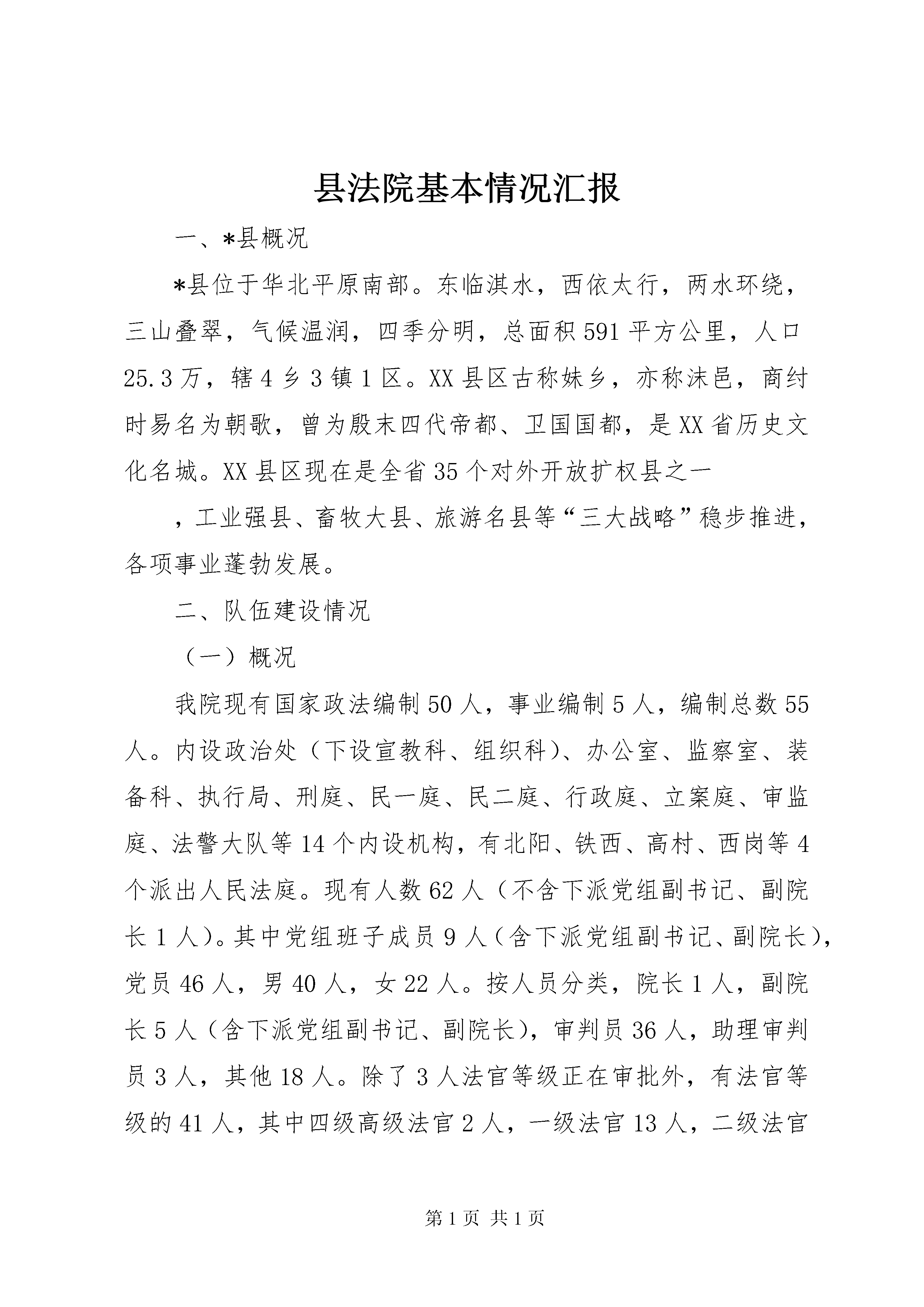 县法院基本情况汇报

一、*县概况

*县位于华北平原南部。东临淇水，西依太行，两水环绕，三山叠翠，气候温润，四季分明，总面积591平方公里，人口25.3万，辖4乡3镇1区。XX县区古称妹乡，亦称沫邑，商纣时易名为朝歌，曾为殷末四代帝都、卫国国都，是XX省历史文化名城。XX县区现在是全省35个对外开放扩权县之一

，工业强县、畜牧大县、旅游名县等“三大战略”稳步推进，各项事业蓬勃发展。

二、队伍建设情况

（一）概况

我院现有国家政法编制50人，事业编制5人，编制总数55人。内设政治处（下设宣教科、组织科）、办公室、监察室、装备科、执行局、刑庭、民一庭、民二庭、行政庭、立案庭、审监庭、法警大队等14个内设机构，有北阳、铁西、高村、西岗等4个派出人民法庭。现有人数62人（不含下派党组副书记、副院长1人）。其中党组班子成员9人（含下派党组副书记、副院长），党员46人，男40人，女22人。按人员分类，院长1人，副院长5人（含下派党组副书记、副院长），审判员36人，助理审判员3人，其他18人。除了3人法官等级正在审批外，有法官等级的41人，其中四级高级法官2人，一级法官13人，二级法官

第1页 共1页